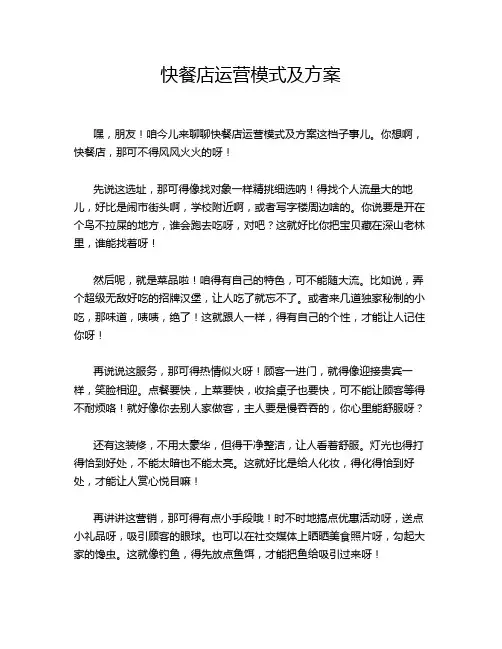 快餐店运营模式及方案

嘿，朋友！咱今儿来聊聊快餐店运营模式及方案这档子事儿。你想啊，快餐店，那可不得风风火火的呀！

先说这选址，那可得像找对象一样精挑细选呐！得找个人流量大的地儿，好比是闹市街头啊，学校附近啊，或者写字楼周边啥的。你说要是开在个鸟不拉屎的地方，谁会跑去吃呀，对吧？这就好比你把宝贝藏在深山老林里，谁能找着呀！

然后呢，就是菜品啦！咱得有自己的特色，可不能随大流。比如说，弄个超级无敌好吃的招牌汉堡，让人吃了就忘不了。或者来几道独家秘制的小吃，那味道，啧啧，绝了！这就跟人一样，得有自己的个性，才能让人记住你呀！

再说说这服务，那可得热情似火呀！顾客一进门，就得像迎接贵宾一样，笑脸相迎。点餐要快，上菜要快，收拾桌子也要快，可不能让顾客等得不耐烦咯！就好像你去别人家做客，主人要是慢吞吞的，你心里能舒服呀？

还有这装修，不用太豪华，但得干净整洁，让人看着舒服。灯光也得打得恰到好处，不能太暗也不能太亮。这就好比是给人化妆，得化得恰到好处，才能让人赏心悦目嘛！

再讲讲这营销，那可得有点小手段哦！时不时地搞点优惠活动呀，送点小礼品呀，吸引顾客的眼球。也可以在社交媒体上晒晒美食照片呀，勾起大家的馋虫。这就像钓鱼，得先放点鱼饵，才能把鱼给吸引过来呀！